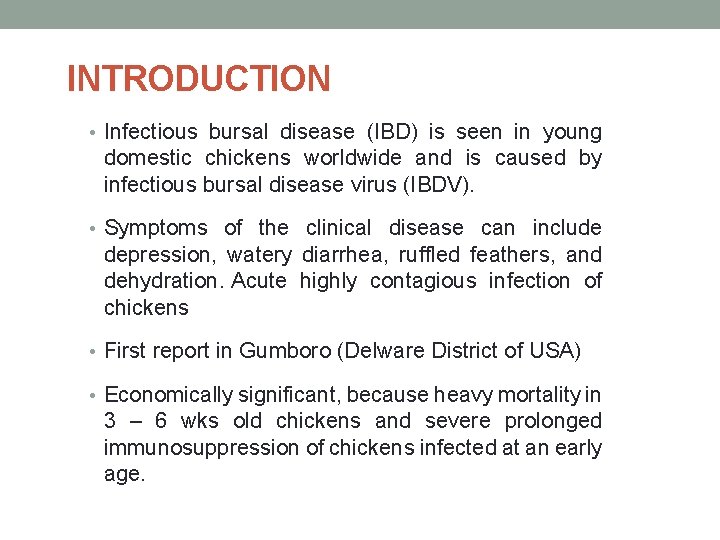 INTRODUCTION

• Infectious bursal disease (IBD) is seen in young domestic chickens worldwide and is caused by infectious bursal disease virus (IBDV).

• Symptoms of the clinical disease can include depression, watery diarrhea, ruffled feathers, and dehydration. Acute highly contagious infection of chickens

• First report in Gumboro (Delware District of USA)

• Economically significant, because heavy mortality in 3 – 6 wks old chickens and severe prolonged immunosuppression of chickens infected at an early age.